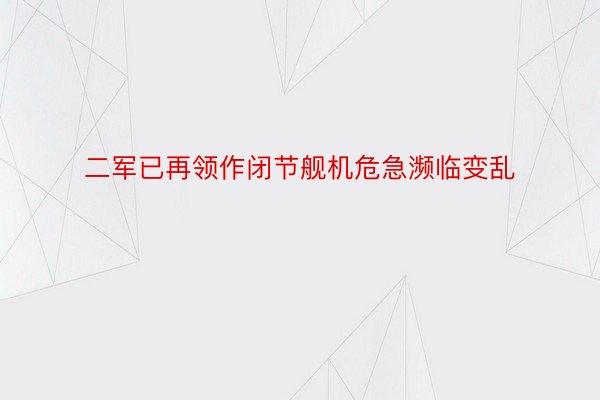 二军已再领作闭节舰机危急濒临变乱